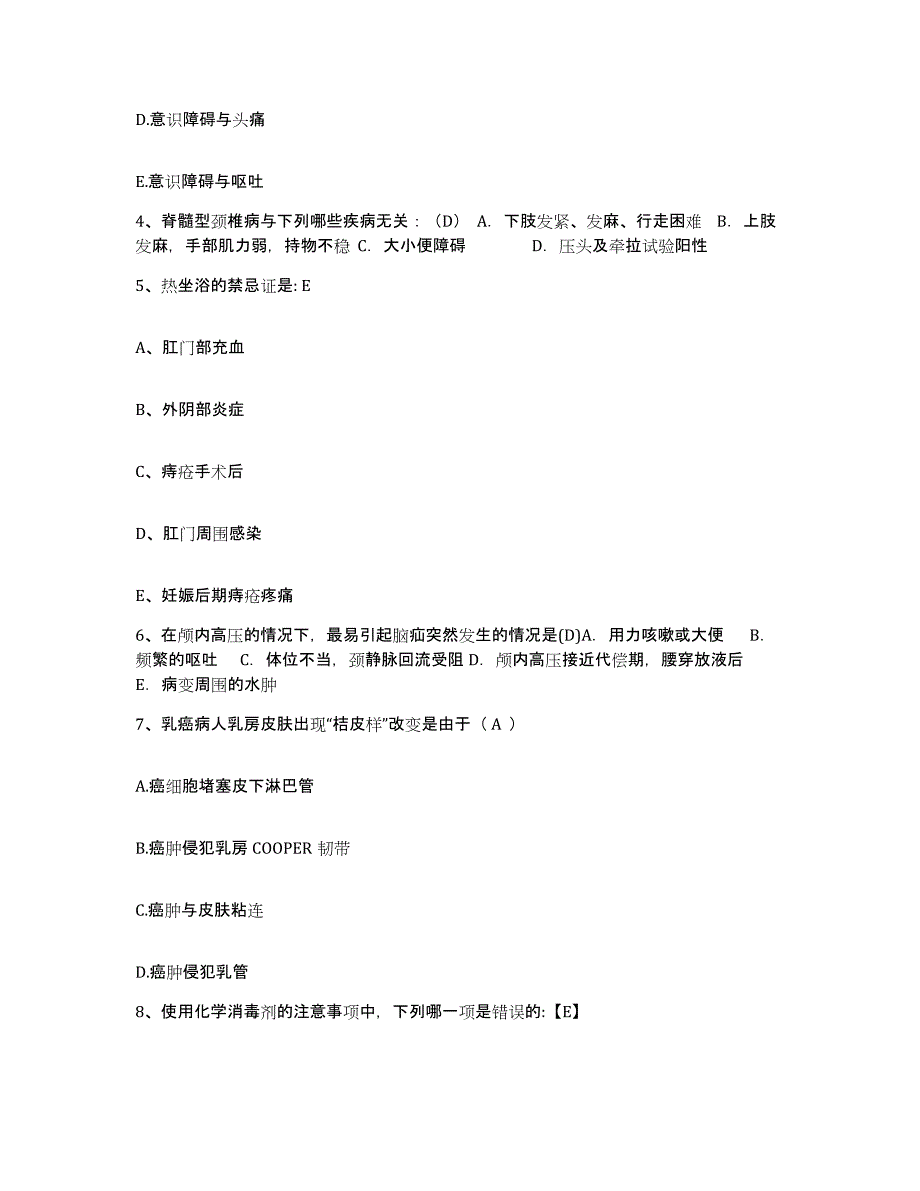 D.意识障碍与头痛

E.意识障碍与呕吐

4、脊髓型颈椎病与下列哪些疾病无关：（D） A. 下肢发紧、发麻、行走困难 B. 上肢发麻，手部肌力弱，持物不稳 C. 大小便障碍 D. 压头及牵拉试验阳性

5、热坐浴的禁忌证是: E

A、肛门部充血

B、外阴部炎症

C、痔疮手术后

D、肛门周围感染

E、妊娠后期痔疮疼痛

6、在颅内高压的情况下，最易引起脑疝突然发生的情况是(D)A. 用力咳嗽或大便 B. 频繁的呕吐 C. 体位不当，颈静脉回流受阻 D. 颅内高压接近代偿期，腰穿放液后 E. 病变周围的水肿

7、乳癌病人乳房皮肤出现“桔皮样”改变是由于（ A ）

A.癌细胞堵塞皮下淋巴管

B.癌肿侵犯乳房 COOPER 韧带

C.癌肿与皮肤粘连

D.癌肿侵犯乳管

8、使用化学消毒剂的注意事项中，下列哪一项是错误的:【E】